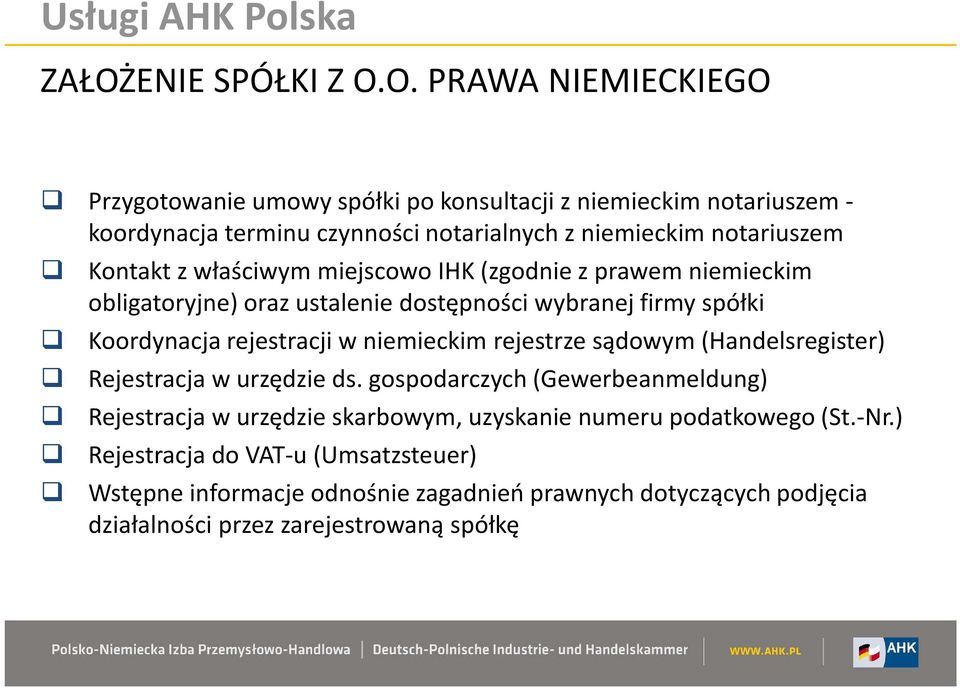 Usługi AHK Polska

ZAŁOŻENIE SPÓŁKI Z O.O. PRAWA NIEMIECKIEGO

❑ Przygotowanie umowy spółki po konsultacji z niemieckim notariuszem - koordynacja terminu czynności notarialnych z niemieckim notariuszem
❑ Kontakt z właściwym miejscowo IHK (zgodnie z prawem niemieckim obligatoryjne) oraz ustalenie dostępności wybranej firmy spółki
❑ Koordynacja rejestracji w niemieckim rejestrze sądowym (Handelsregister)
❑ Rejestracja w urzędzie ds. gospodarczych (Gewerbeanmeldung)
❑ Rejestracja w urzędzie skarbowym, uzyskanie numeru podatkowego (St.-Nr.)
❑ Rejestracja do VAT-u (Umsatzsteuer)
❑ Wstępne informacje odnośnie zagadnień prawnych dotyczących podjęcia działalności przez zarejestrowaną spółkę

Polsko-Niemiecka Izba Przemysłowo-Handlowa | Deutsch-Polnische Industrie- und Handelskammer WWW.AHK.PL AHK